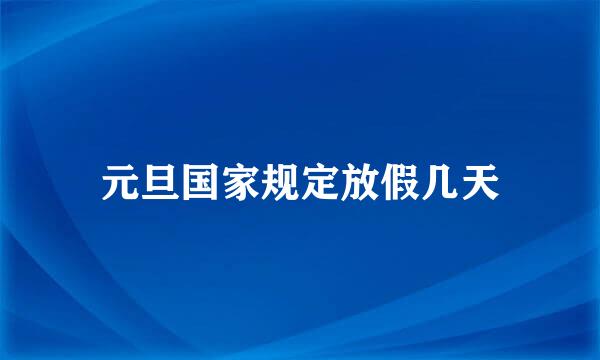 元旦国家规定放假几天